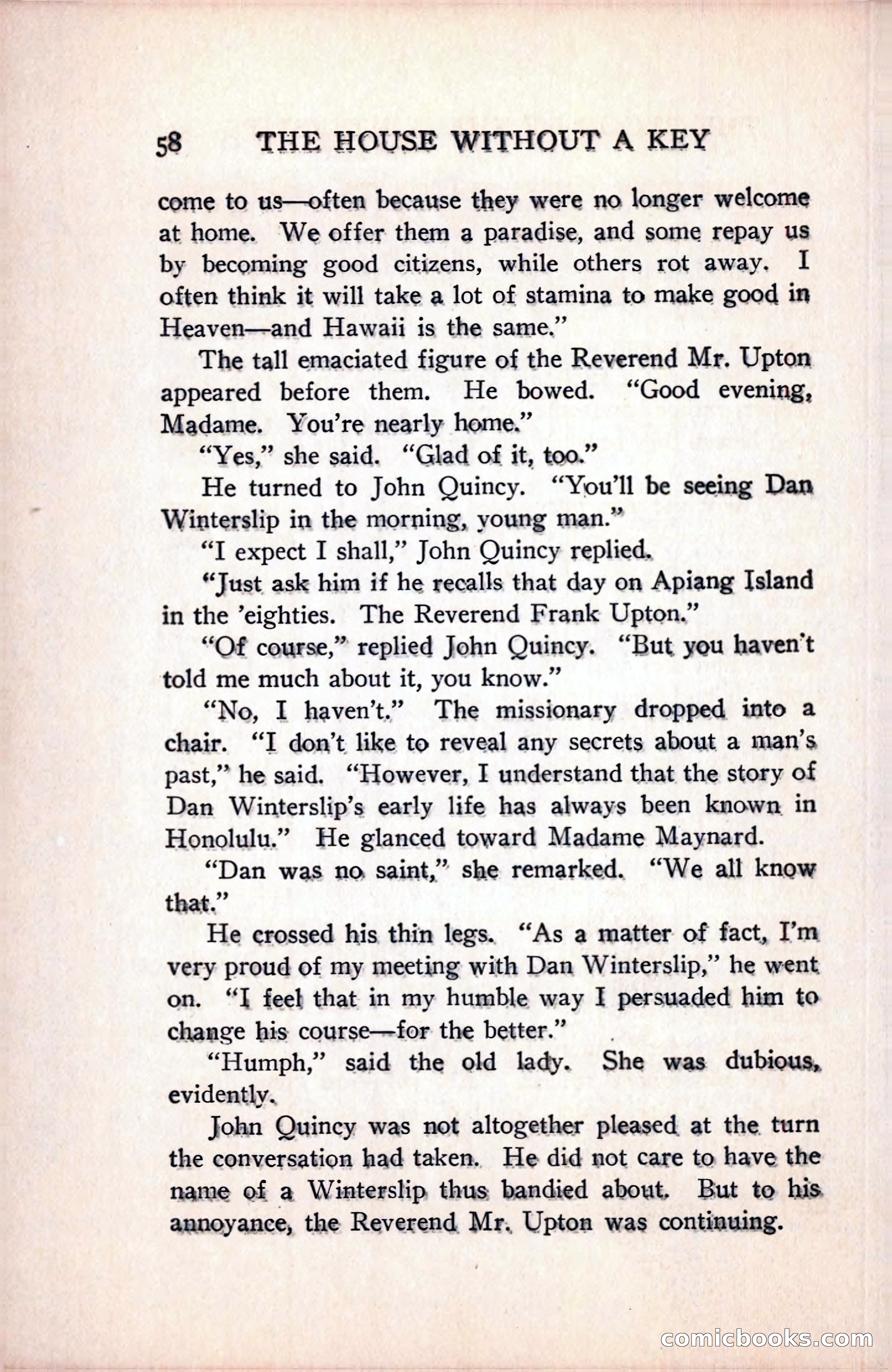 58 THE HOUSE WITHOUT A KEY

come to us—often because they were no longer welcome at home. We offer them a paradise, and some repay us by becoming good citizens, while others rot away. I often think it will take a lot of stamina to make good in Heaven—and Hawaii is the same."

The tall emaciated figure of the Reverend Mr. Upton appeared before them. He bowed. "Good evening, Madame. You're nearly home."

"Yes," she said. "Glad of it, too."

He turned to John Quincy. "You'll be seeing Dan Winterslip in the morning, young man."

"I expect I shall," John Quincy replied.

"Just ask him if he recalls that day on Apiang Island in the 'eighties. The Reverend Frank Upton."

"Of course," replied John Quincy. "But you haven't told me much about it, you know."

"No, I haven't." The missionary dropped into a chair. "I don't like to reveal any secrets about a man's past," he said. "However, I understand that the story of Dan Winterslip's early life has always been known in Honolulu." He glanced toward Madame Maynard.

"Dan was no saint," she remarked. "We all know that."

He crossed his thin legs. "As a matter of fact, I'm very proud of my meeting with Dan Winterslip," he went on. "I feel that in my humble way I persuaded him to change his course—for the better."

"Humph," said the old lady. She was dubious, evidently.

John Quincy was not altogether pleased at the turn the conversation had taken. He did not care to have the name of a Winterslip thus bandied about. But to his annoyance, the Reverend Mr. Upton was continuing.

comicbooks.com